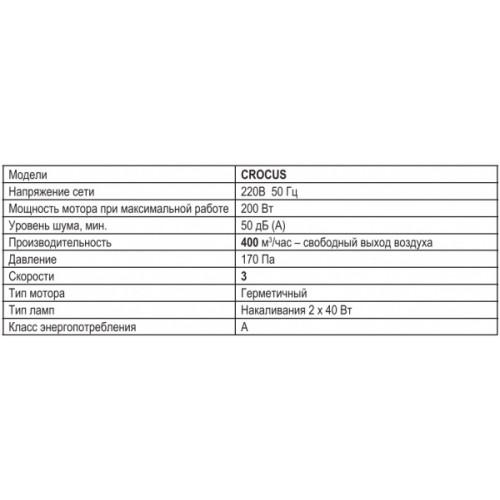 | Модели | CROCUS |
|---|---|
| Напряжение сети | 220В 50 Гц |
| Мощность мотора при максимальной работе | 200 Вт |
| Уровень шума, мин. | 50 дБ (А) |
| Производительность | 400 м$^3$/час – свободный выход воздуха |
| Давление | 170 Па |
| Скорости | 3 |
| Тип мотора | Герметичный |
| Тип ламп | Накаливания 2 х 40 Вт |
| Класс энергопотребления | А |